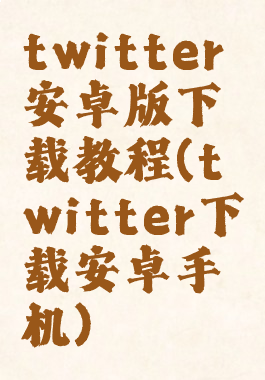 twitter安卓版下载教程(twitter下载安卓手机)